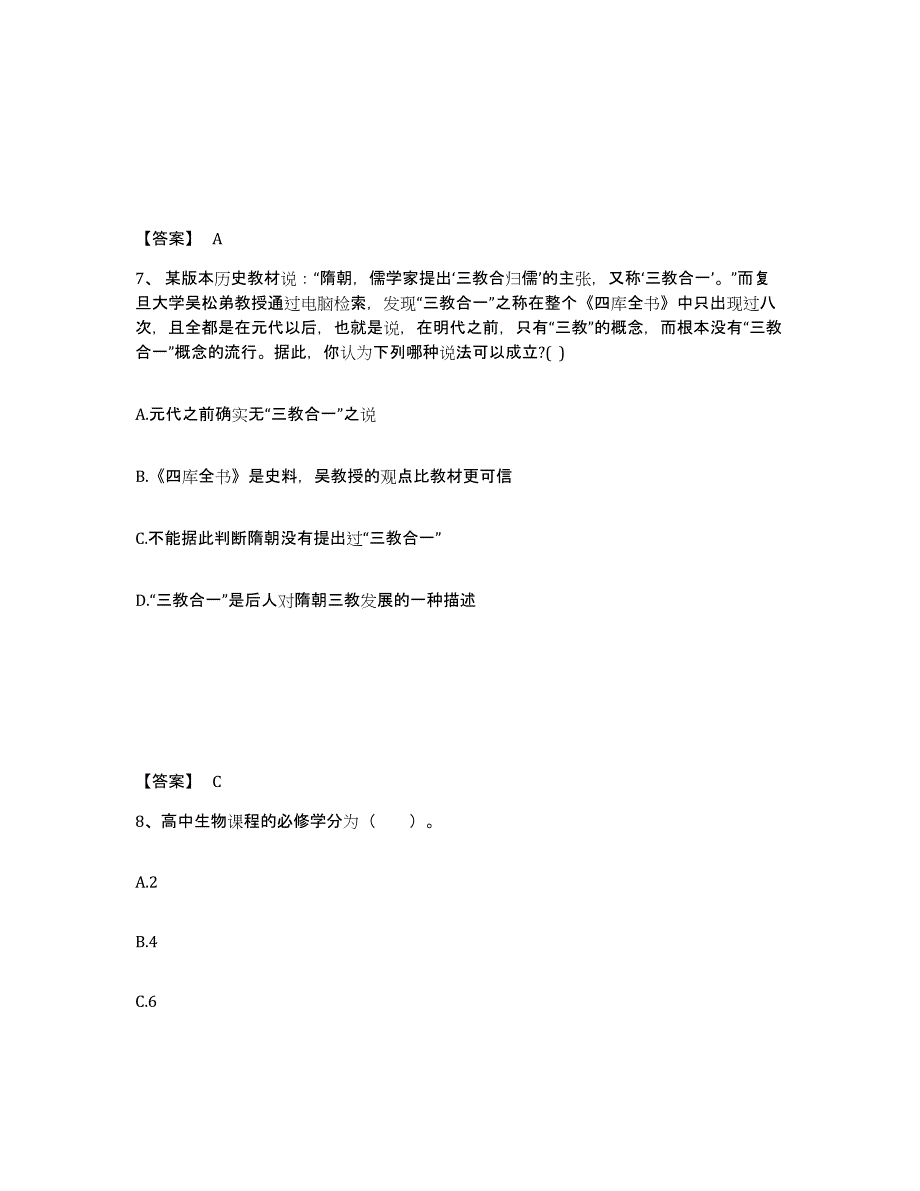 【答案】 A

7、某版本历史教材说：“隋朝，儒学家提出‘三教合归儒’的主张，又称‘三教合一’。”而复旦大学吴松弟教授通过电脑检索，发现“三教合一”之称在整个《四库全书》中只出现过八次，且全都是在元代以后，也就是说，在明代之前，只有“三教”的概念，而根本没有“三教合一”概念的流行。据此，你认为下列哪种说法可以成立?( )

A.元代之前确实无“三教合一”之说

B.《四库全书》是史料，吴教授的观点比教材更可信

C.不能据此判断隋朝没有提出过“三教合一”

D.“三教合一”是后人对隋朝三教发展的一种描述

【答案】 C

8、高中生物课程的必修学分为（ ）。

A.2

B.4

C.6